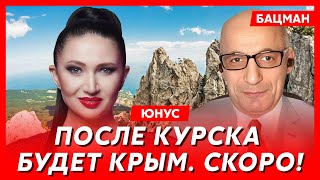 БАЦМАН

ЮНУС

ПОСЛЕ КУРСКА БУДЕТ КРЫМ. СКОРО!